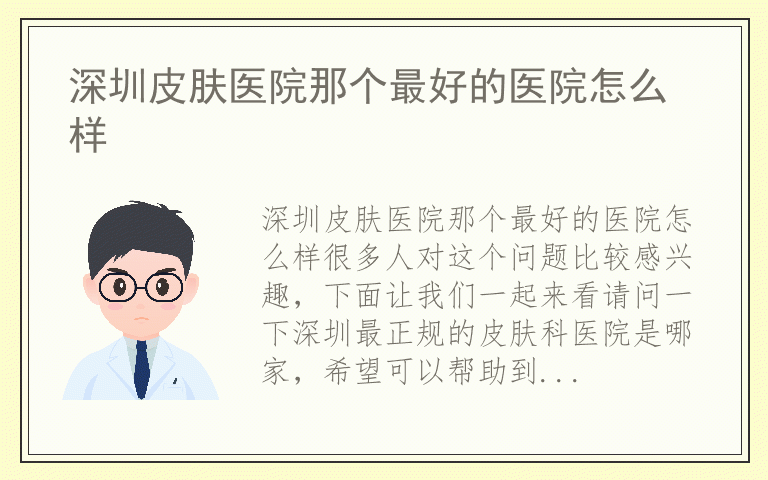 深圳皮肤医院那个最好的医院怎么样

深圳皮肤医院那个最好的医院怎么样很多人对这个问题比较感兴趣，下面让我们一起来看请问一下深圳最正规的皮肤科医院是哪家，希望可以帮助到...